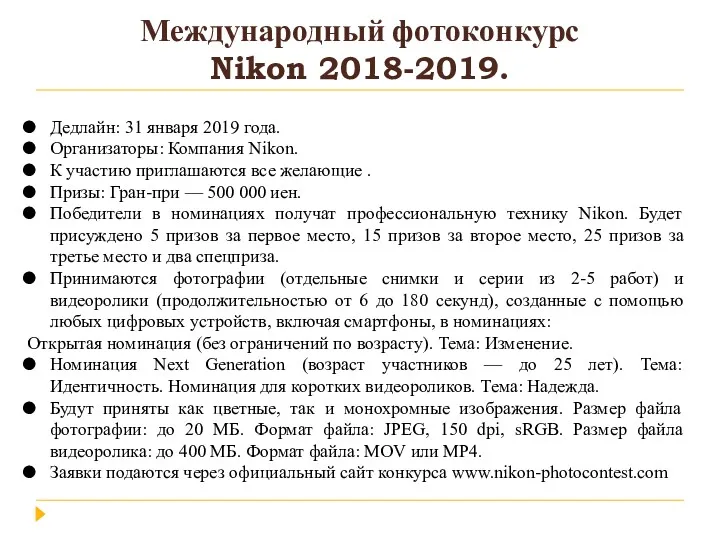 Международный фотоконкурс Nikon 2018-2019.

● Дедлайн: 31 января 2019 года.
● Организаторы: Компания Nikon.
● К участию приглашаются все желающие .
● Призы: Гран-при — 500 000 иен.
● Победители в номинациях получат профессиональную технику Nikon. Будет присуждено 5 призов за первое место, 15 призов за второе место, 25 призов за третье место и два спецприза.
● Принимаются фотографии (отдельные снимки и серии из 2-5 работ) и видеоролики (продолжительностью от 6 до 180 секунд), созданные с помощью любых цифровых устройств, включая смартфоны, в номинациях:
Открытая номинация (без ограничений по возрасту). Тема: Изменение.
● Номинация Next Generation (возраст участников — до 25 лет). Тема: Идентичность. Номинация для коротких видеороликов. Тема: Надежда.
● Будут приняты как цветные, так и монохромные изображения. Размер файла фотографии: до 20 МБ. Формат файла: JPEG, 150 dpi, sRGB. Размер файла видеоролика: до 400 МБ. Формат файла: MOV или MP4.
● Заявки подаются через официальный сайт конкурса www.nikon-photocontest.com